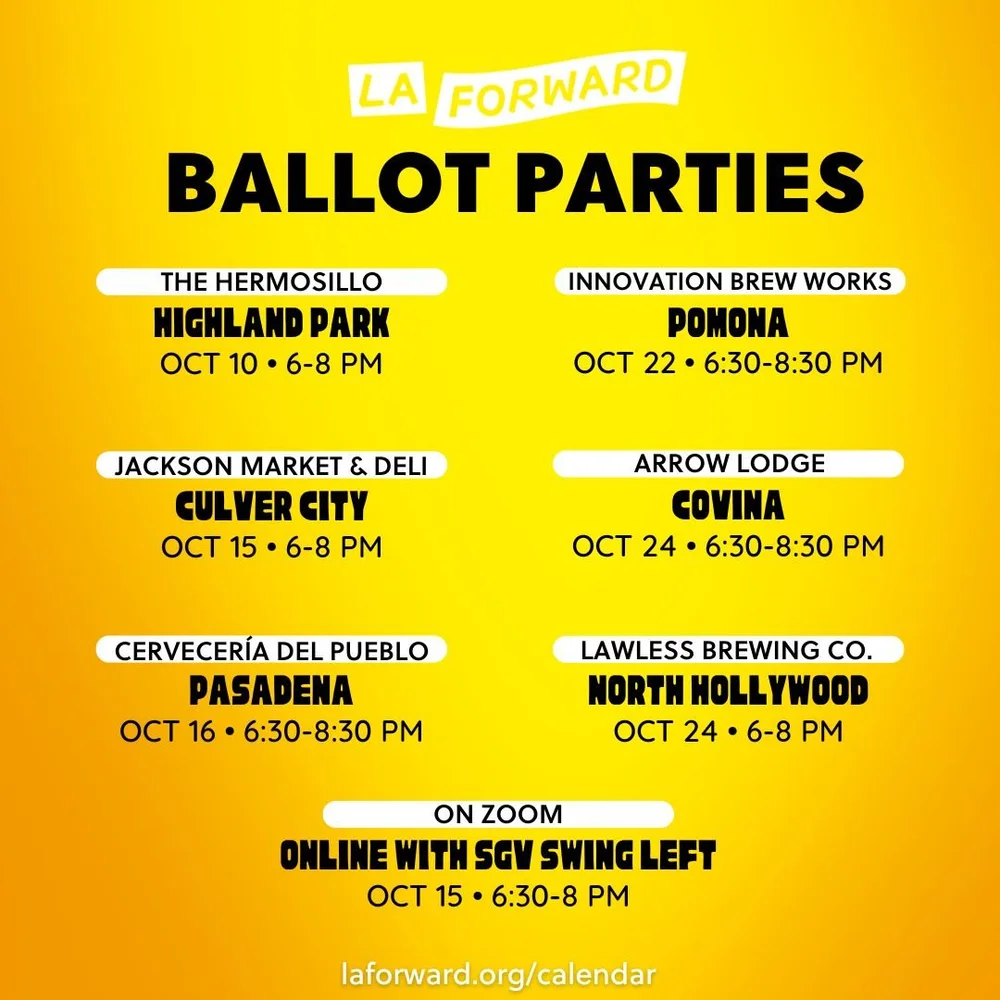 LA FORWARD

BALLOT PARTIES

THE HERMOSILLO
HIGHLAND PARK
OCT 10 • 6-8 PM

JACKSON MARKET & DELI
CULVER CITY
OCT 15 • 6-8 PM

CERVECERÍA DEL PUEBLO
PASADENA
OCT 16 • 6:30-8:30 PM

INNOVATION BREW WORKS
POMONA
OCT 22 • 6:30-8:30 PM

ARROW LODGE
COVINA
OCT 24 • 6:30-8:30 PM

LAWLESS BREWING CO.
NORTH HOLLYWOOD
OCT 24 • 6-8 PM

ON ZOOM
ONLINE WITH SGV SWING LEFT
OCT 15 • 6:30-8 PM

laforward.org/calendar